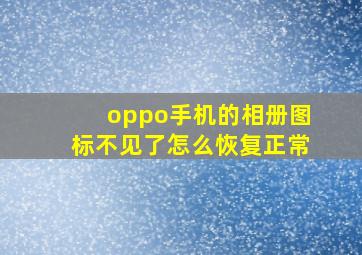 oppo手机的相册图标不见了怎么恢复正常